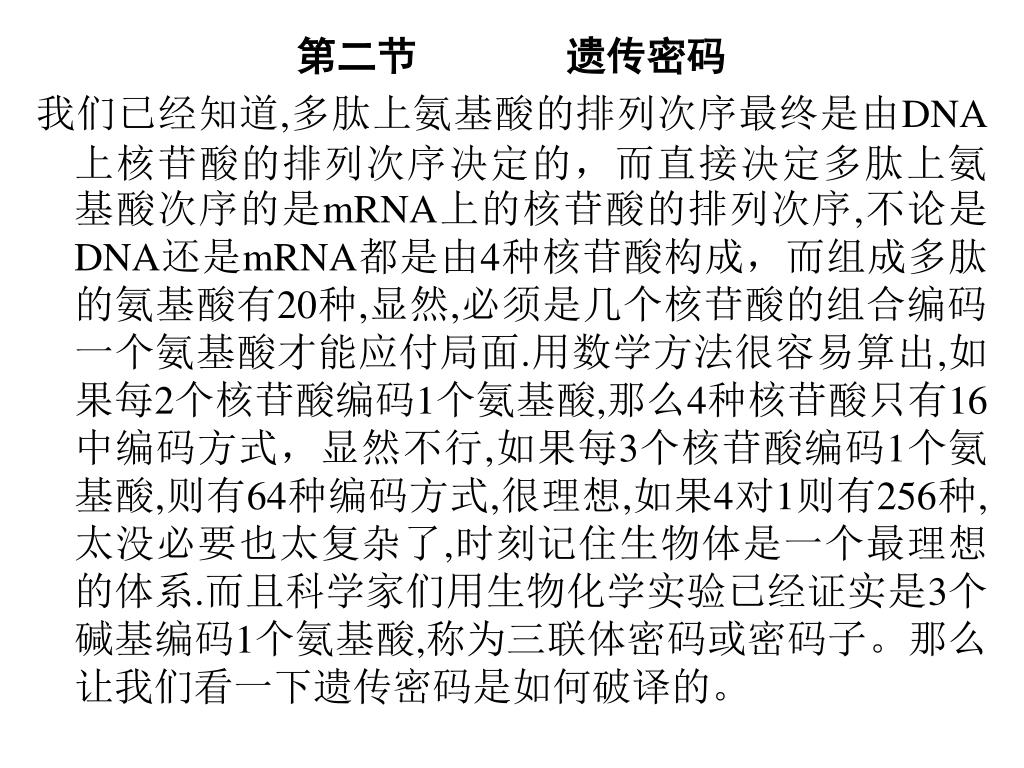 第二节　　　遗传密码

我们已经知道,多肽上氨基酸的排列次序最终是由DNA上核苷酸的排列次序决定的，而直接决定多肽上氨基酸次序的是mRNA上的核苷酸的排列次序,不论是DNA还是mRNA都是由4种核苷酸构成，而组成多肽的氨基酸有20种,显然,必须是几个核苷酸的组合编码一个氨基酸才能应付局面.用数学方法很容易算出,如果每2个核苷酸编码1个氨基酸,那么4种核苷酸只有16中编码方式，显然不行,如果每3个核苷酸编码1个氨基酸,则有64种编码方式,很理想,如果4对1则有256种,太没必要也太复杂了,时刻记住生物体是一个最理想的体系.而且科学家们用生物化学实验已经证实是3个碱基编码1个氨基酸,称为三联体密码或密码子。那么让我们看一下遗传密码是如何破译的。